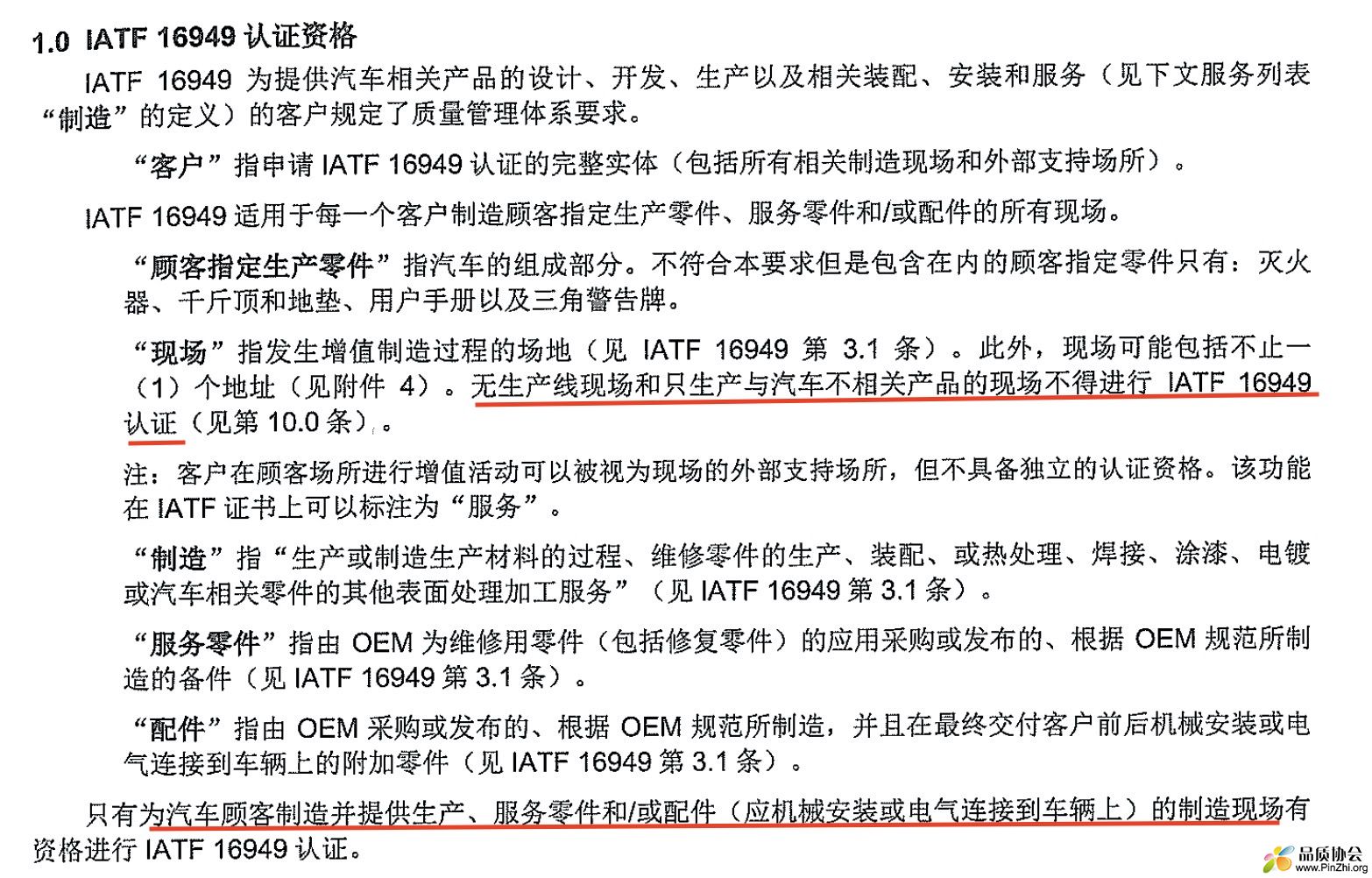 1.0 IATF 16949 认证资格

IATF 16949 为提供汽车相关产品的设计、开发、生产以及相关装配、安装和服务（见下文服务列表“制造”的定义）的客户规定了质量管理体系要求。

“客户”指申请 IATF 16949 认证的完整实体（包括所有相关制造现场和外部支持场所）。

IATF 16949 适用于每一个客户制造顾客指定生产零件、服务零件和/或配件的所有现场。

“顾客指定生产零件”指汽车的组成部分。不符合本要求但是包含在内的顾客指定零件只有：灭火器、千斤顶和地垫、用户手册以及三角警告牌。

“现场”指发生增值制造过程的场地（见 IATF 16949 第 3.1 条）。此外，现场可能包括不止一（1）个地址（见附件 4）。无生产线现场和只生产与汽车不相关产品的现场不得进行 IATF 16949 认证（见第 10.0 条）。

注：客户在顾客场所进行增值活动可以被视为现场的外部支持场所，但不具备独立的认证资格。该功能在 IATF 证书上可以标注为“服务”。

“制造”指“生产或制造生产材料的过程、维修零件的生产、装配、或热处理、焊接、涂漆、电镀或汽车相关零件的其他表面处理加工服务”（见 IATF 16949 第 3.1 条）。

“服务零件”指由 OEM 为维修用零件（包括修复零件）的应用采购或发布的、根据 OEM 规范所制造的备件（见 IATF 16949 第 3.1 条）。

“配件”指由 OEM 采购或发布的、根据 OEM 规范所制造，并且在最终交付客户前后机械安装或电气连接到车辆上的附加零件（见 IATF 16949 第 3.1 条）。

只有为汽车顾客制造并提供生产、服务零件和/或配件（应机械安装或电气连接到车辆上）的制造现场有资格进行 IATF 16949 认证。

品质协会
www.PinZhi.org